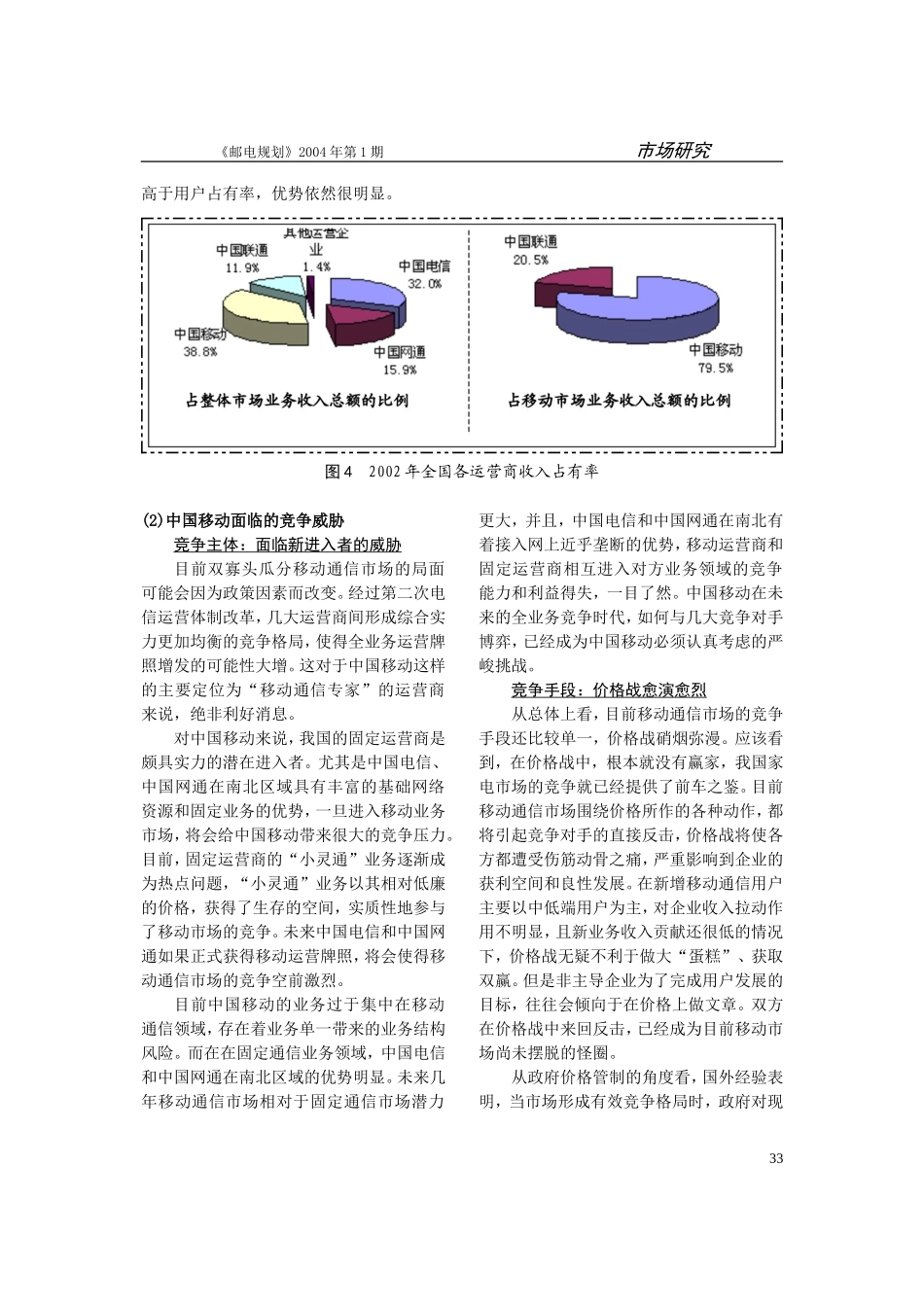 《邮电规划》2004年第1期 市场研究

高于用户占有率，优势依然很明显。

其他运营企业
1.4%
中国联通
11.9%
中国电信
32.0%
中国移动
38.8%
中国网通
15.9%
占整体市场业务收入总额的比例

中国联通
20.5%
中国移动
79.5%
占移动市场业务收入总额的比例

图4 2002年全国各运营商收入占有率

(2)中国移动面临的竞争威胁

竞争主体：面临新进入者的威胁

目前双寡头瓜分移动通信市场的局面可能会因为政策因素而改变。经过第二次电信运营体制改革，几大运营商间形成综合实力更加均衡的竞争格局，使得全业务运营牌照增发的可能性大增。这对于中国移动这样的主要定位为“移动通信专家”的运营商来说，绝非利好消息。

对中国移动来说，我国的固定运营商是颇具实力的潜在进入者。尤其是中国电信、中国网通在南北区域具有丰富的基础网络资源和固定业务的优势，一旦进入移动业务市场，将会给中国移动带来很大的竞争压力。目前，固定运营商的“小灵通”业务逐渐成为热点问题，“小灵通”业务以其相对低廉的价格，获得了生存的空间，实质性地参与了移动市场的竞争。未来中国电信和中国网通如果正式获得移动运营牌照，将会使得移动通信市场的竞争空前激烈。

目前中国移动的业务过于集中在移动通信领域，存在着业务单一带来的业务结构风险。而在在固定通信业务领域，中国电信和中国网通在南北区域的优势明显。未来几年移动通信市场相对于固定通信市场潜力更大，并且，中国电信和中国网通在南北有着接入网上近乎垄断的优势，移动运营商和固定运营商相互进入对方业务领域的竞争能力和利益得失，一目了然。中国移动在未来的全业务竞争时代，如何与几大竞争对手博弈，已经成为中国移动必须认真考虑的严峻挑战。

竞争手段：价格战愈演愈烈

从总体上看，目前移动通信市场的竞争手段还比较单一，价格战硝烟弥漫。应该看到，在价格战中，根本就没有赢家，我国家电市场的竞争就已经提供了前车之鉴。目前移动通信市场围绕价格所作的各种动作，都将引起竞争对手的直接反击，价格战将使各方都遭受伤筋动骨之痛，严重影响到企业的获利空间和良性发展。在新增移动通信用户主要以中低端用户为主，对企业收入拉动作用不明显，且新业务收入贡献还很低的情况下，价格战无疑不利于做大“蛋糕”、获取双赢。但是非主导企业为了完成用户发展的目标，往往会倾向于在价格上做文章。双方在价格战中来回反击，已经成为目前移动市场尚未摆脱的怪圈。

从政府价格管制的角度看，国外经验表明，当市场形成有效竞争格局时，政府对现

33